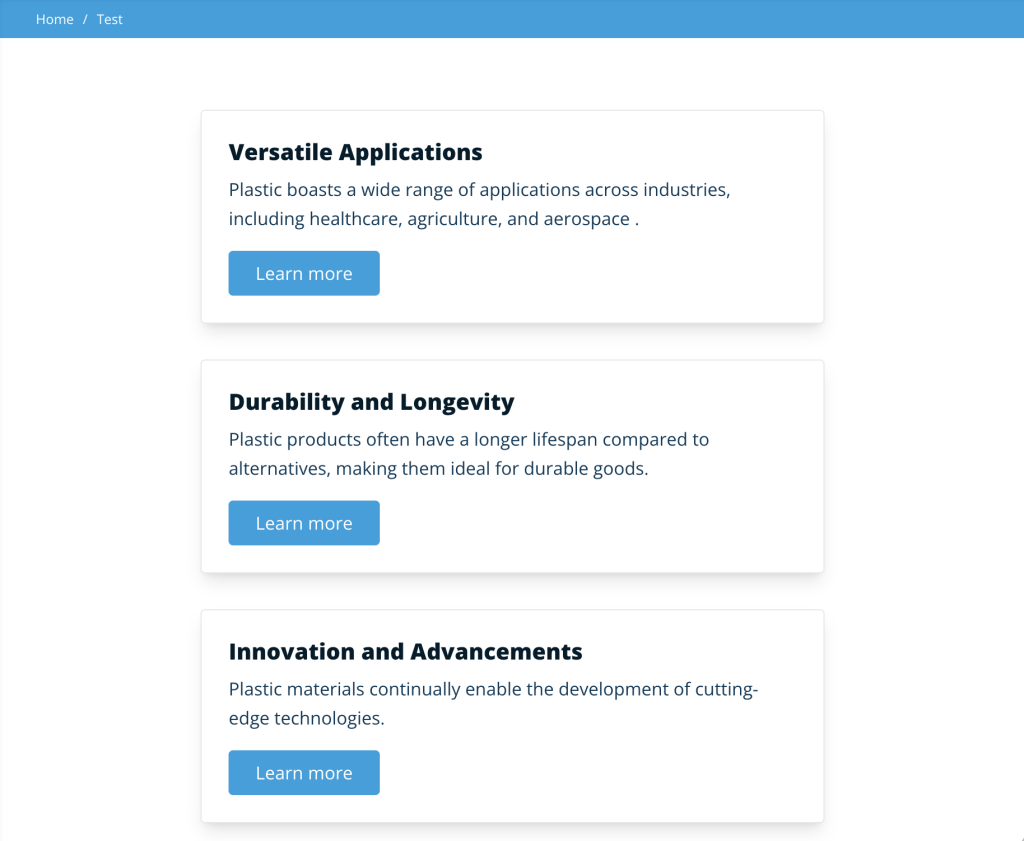 Home / Test

Versatile Applications

Plastic boasts a wide range of applications across industries, including healthcare, agriculture, and aerospace .

Learn more

Durability and Longevity

Plastic products often have a longer lifespan compared to alternatives, making them ideal for durable goods.

Learn more

Innovation and Advancements

Plastic materials continually enable the development of cutting-edge technologies.

Learn more